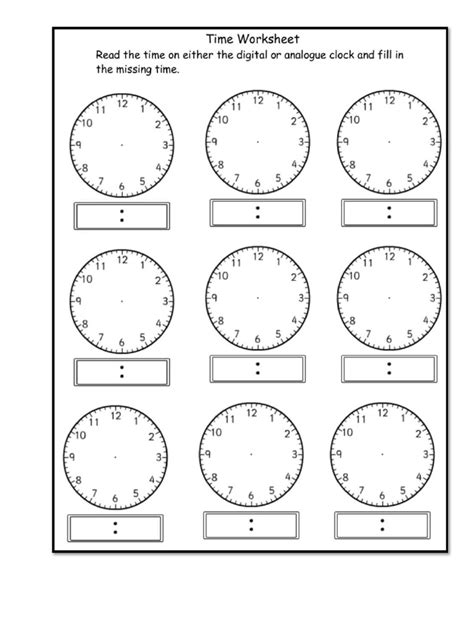 Time Worksheet

Read the time on either the digital or analogue clock and fill in the missing time.

12 1 2 3 4 5 6 7 8 9 10 11
:

12 1 2 3 4 5 6 7 8 9 10 11
:

12 1 2 3 4 5 6 7 8 9 10 11
:

12 1 2 3 4 5 6 7 8 9 10 11
:

12 1 2 3 4 5 6 7 8 9 10 11
:

12 1 2 3 4 5 6 7 8 9 10 11
:

12 1 2 3 4 5 6 7 8 9 10 11
:

12 1 2 3 4 5 6 7 8 9 10 11
:

12 1 2 3 4 5 6 7 8 9 10 11
: